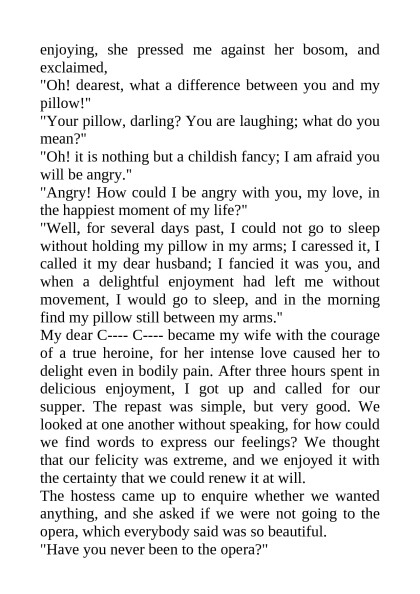 enjoying, she pressed me against her bosom, and exclaimed,
"Oh! dearest, what a difference between you and my pillow!"
"Your pillow, darling? You are laughing; what do you mean?"
"Oh! it is nothing but a childish fancy; I am afraid you will be angry."
"Angry! How could I be angry with you, my love, in the happiest moment of my life?"
"Well, for several days past, I could not go to sleep without holding my pillow in my arms; I caressed it, I called it my dear husband; I fancied it was you, and when a delightful enjoyment had left me without movement, I would go to sleep, and in the morning find my pillow still between my arms."
My dear C---- C---- became my wife with the courage of a true heroine, for her intense love caused her to delight even in bodily pain. After three hours spent in delicious enjoyment, I got up and called for our supper. The repast was simple, but very good. We looked at one another without speaking, for how could we find words to express our feelings? We thought that our felicity was extreme, and we enjoyed it with the certainty that we could renew it at will.
The hostess came up to enquire whether we wanted anything, and she asked if we were not going to the opera, which everybody said was so beautiful.
"Have you never been to the opera?"